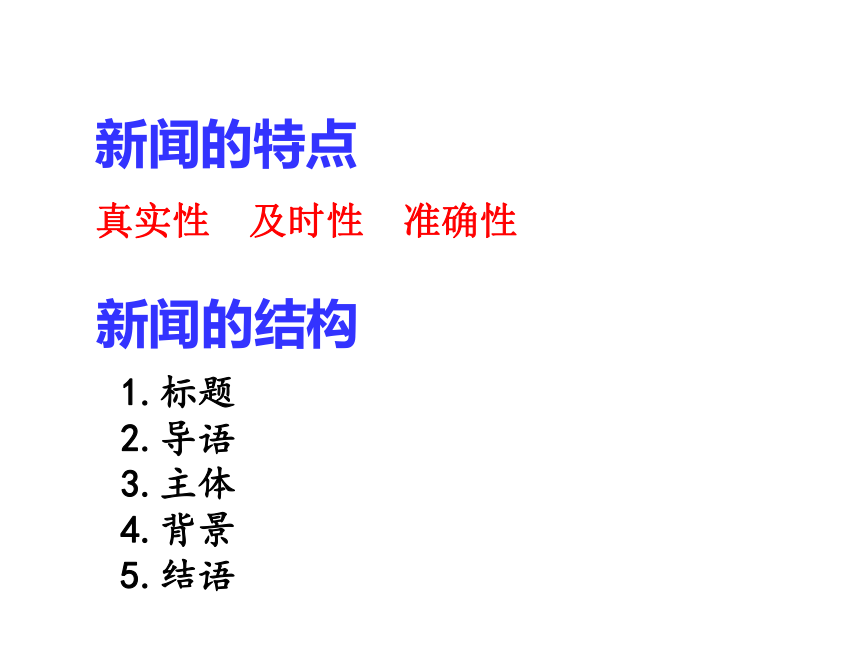 新闻的特点

真实性　及时性　准确性

新闻的结构

1. 标题
2. 导语
3. 主体
4. 背景
5. 结语